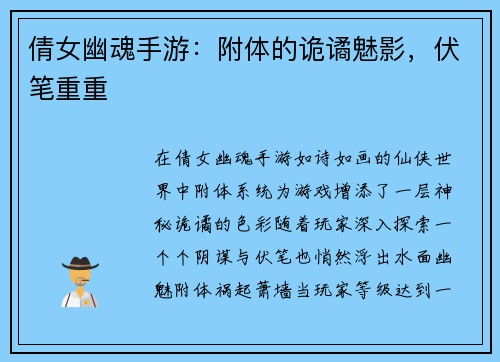 倩女幽魂手游：附体的诡谲魅影，伏笔重重

在倩女幽魂手游如诗如画的仙侠世界中附体系统为游戏增添了一层神秘诡谲的色彩随着玩家深入探索一个个阴谋与伏笔也悄然浮出水面幽魅附体祸起萧墙当玩家等级达到一